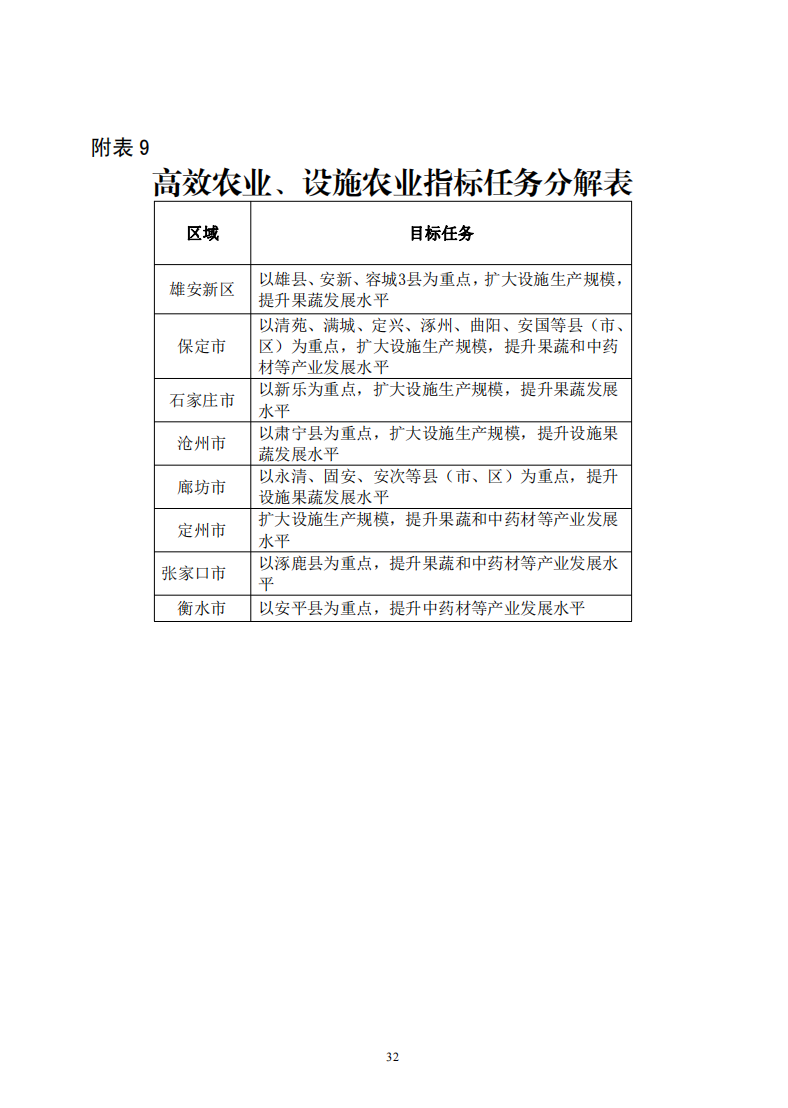 附表 9

高效农业、设施农业指标任务分解表

| 区域 | 目标任务 |
|---|---|
| 雄安新区 | 以雄县、安新、容城3县为重点，扩大设施生产规模，提升果蔬发展水平 |
| 保定市 | 以清苑、满城、定兴、涿州、曲阳、安国等县（市、区）为重点，扩大设施生产规模，提升果蔬和中药材等产业发展水平 |
| 石家庄市 | 以新乐为重点，扩大设施生产规模，提升果蔬发展水平 |
| 沧州市 | 以肃宁县为重点，扩大设施生产规模，提升设施果蔬发展水平 |
| 廊坊市 | 以永清、固安、安次等县（市、区）为重点，提升设施果蔬发展水平 |
| 定州市 | 扩大设施生产规模，提升果蔬和中药材等产业发展水平 |
| 张家口市 | 以涿鹿县为重点，提升果蔬和中药材等产业发展水平 |
| 衡水市 | 以安平县为重点，提升中药材等产业发展水平 |

32